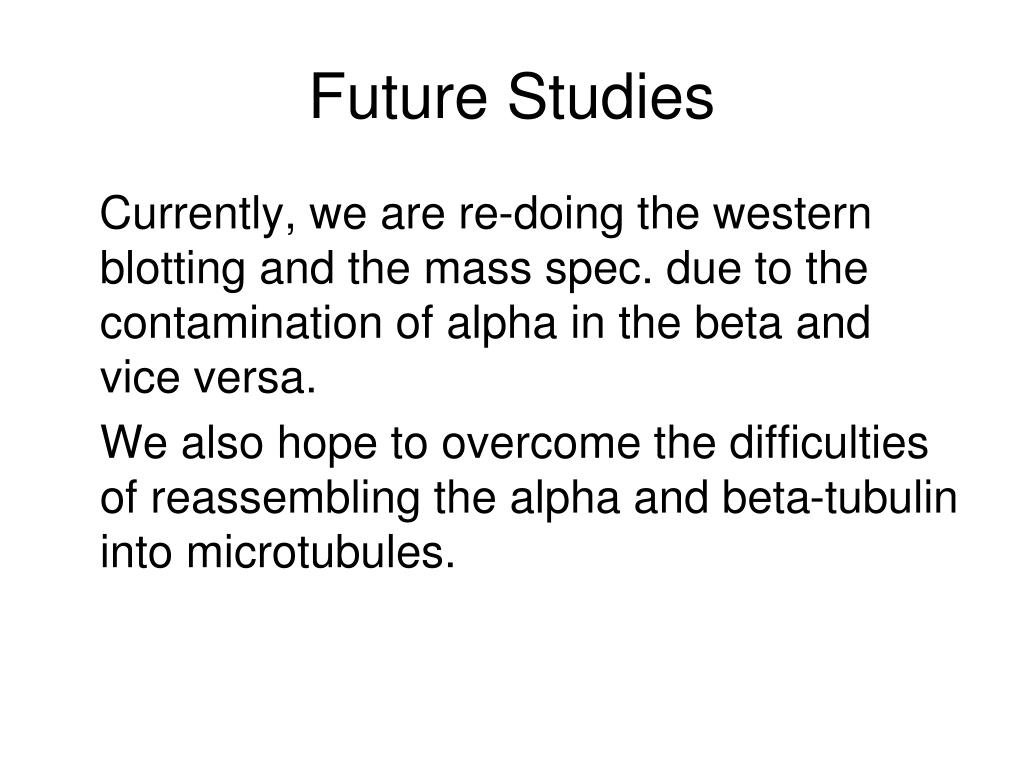 Future Studies

Currently, we are re-doing the western blotting and the mass spec. due to the contamination of alpha in the beta and vice versa.

We also hope to overcome the difficulties of reassembling the alpha and beta-tubulin into microtubules.